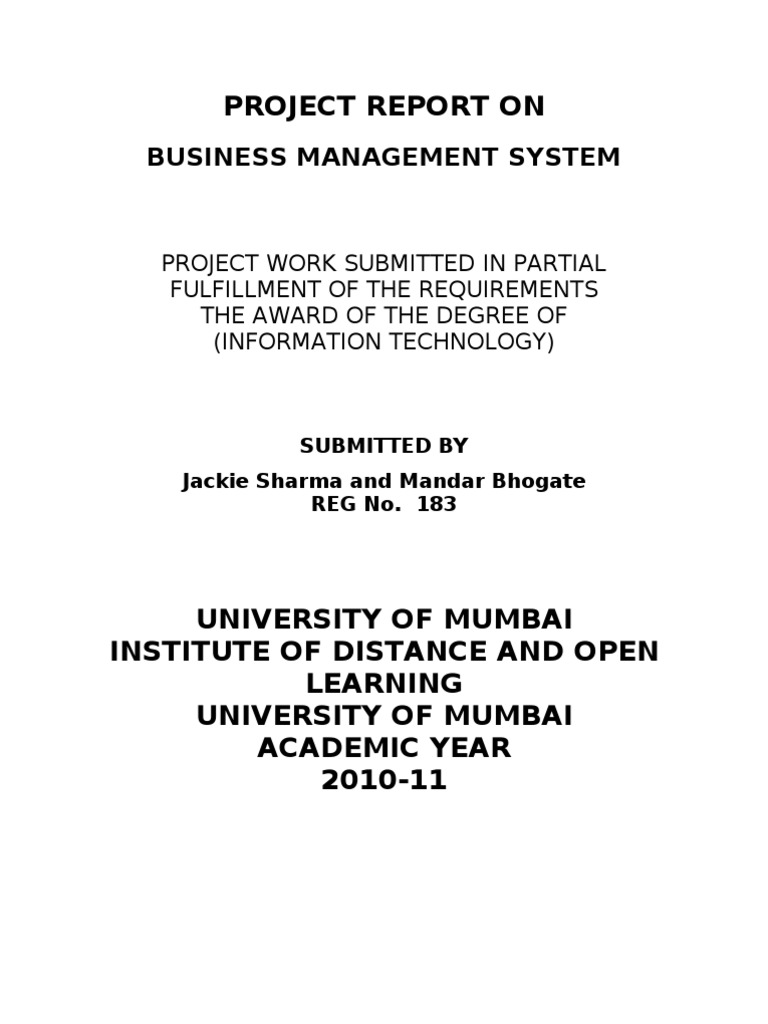 PROJECT REPORT ON

BUSINESS MANAGEMENT SYSTEM

PROJECT WORK SUBMITTED IN PARTIAL FULFILLMENT OF THE REQUIREMENTS THE AWARD OF THE DEGREE OF (INFORMATION TECHNOLOGY)

SUBMITTED BY

Jackie Sharma and Mandar Bhogate
REG No. 183

UNIVERSITY OF MUMBAI
INSTITUTE OF DISTANCE AND OPEN LEARNING
UNIVERSITY OF MUMBAI
ACADEMIC YEAR
2010-11